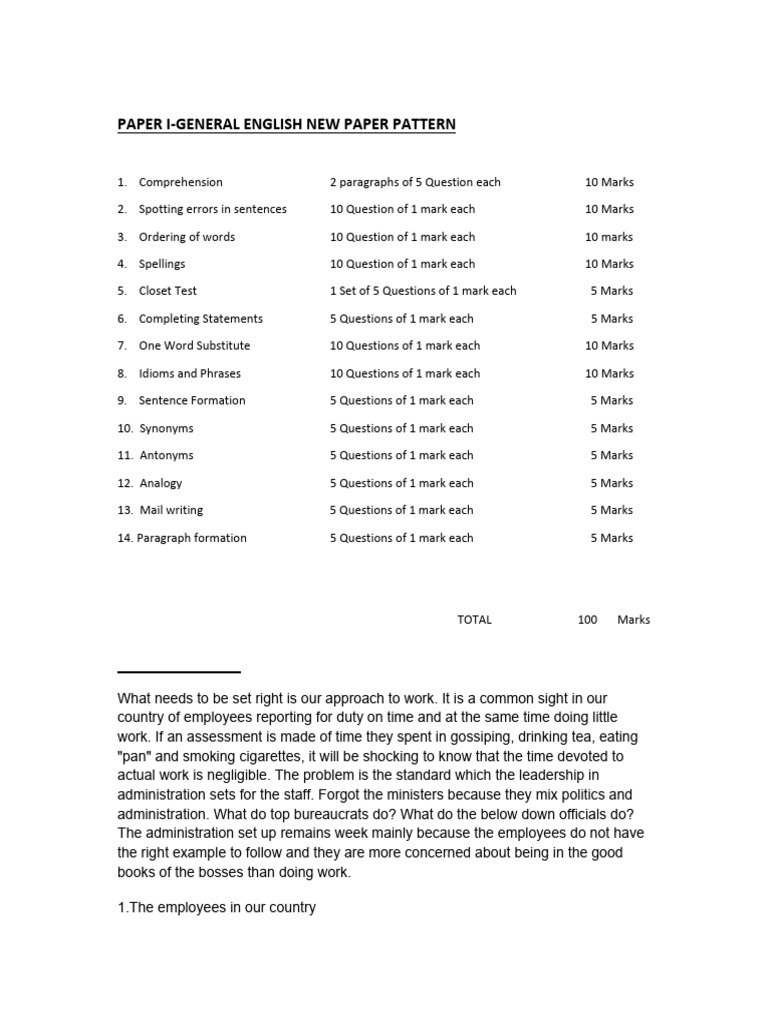 PAPER I-GENERAL ENGLISH NEW PAPER PATTERN

| | | |
|---|---|---|
| 1. Comprehension | 2 paragraphs of 5 Question each | 10 Marks |
| 2. Spotting errors in sentences | 10 Question of 1 mark each | 10 Marks |
| 3. Ordering of words | 10 Question of 1 mark each | 10 marks |
| 4. Spellings | 10 Question of 1 mark each | 10 Marks |
| 5. Closet Test | 1 Set of 5 Questions of 1 mark each | 5 Marks |
| 6. Completing Statements | 5 Questions of 1 mark each | 5 Marks |
| 7. One Word Substitute | 10 Questions of 1 mark each | 10 Marks |
| 8. Idioms and Phrases | 10 Questions of 1 mark each | 10 Marks |
| 9. Sentence Formation | 5 Questions of 1 mark each | 5 Marks |
| 10. Synonyms | 5 Questions of 1 mark each | 5 Marks |
| 11. Antonyms | 5 Questions of 1 mark each | 5 Marks |
| 12. Analogy | 5 Questions of 1 mark each | 5 Marks |
| 13. Mail writing | 5 Questions of 1 mark each | 5 Marks |
| 14. Paragraph formation | 5 Questions of 1 mark each | 5 Marks |

TOTAL 100 Marks

What needs to be set right is our approach to work. It is a common sight in our country of employees reporting for duty on time and at the same time doing little work. If an assessment is made of time they spent in gossiping, drinking tea, eating "pan" and smoking cigarettes, it will be shocking to know that the time devoted to actual work is negligible. The problem is the standard which the leadership in administration sets for the staff. Forgot the ministers because they mix politics and administration. What do top bureaucrats do? What do the below down officials do? The administration set up remains week mainly because the employees do not have the right example to follow and they are more concerned about being in the good books of the bosses than doing work.

1.The employees in our country